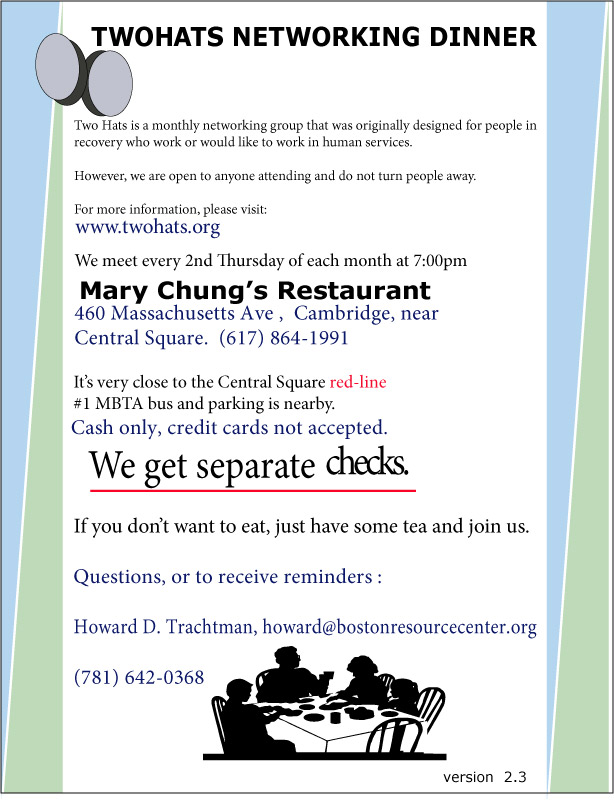 TWOHATS NETWORKING DINNER

Two Hats is a monthly networking group that was originally designed for people in recovery who work or would like to work in human services.

However, we are open to anyone attending and do not turn people away.

For more information, please visit:
www.twohats.org

We meet every 2nd Thursday of each month at 7:00pm

Mary Chung's Restaurant
460 Massachusetts Ave , Cambridge, near Central Square. (617) 864-1991

It's very close to the Central Square red-line
#1 MBTA bus and parking is nearby.
Cash only, credit cards not accepted.

We get separate checks.

If you don't want to eat, just have some tea and join us.

Questions, or to receive reminders :

Howard D. Trachtman, howard@bostonresourcecenter.org

(781) 642-0368

version 2.3